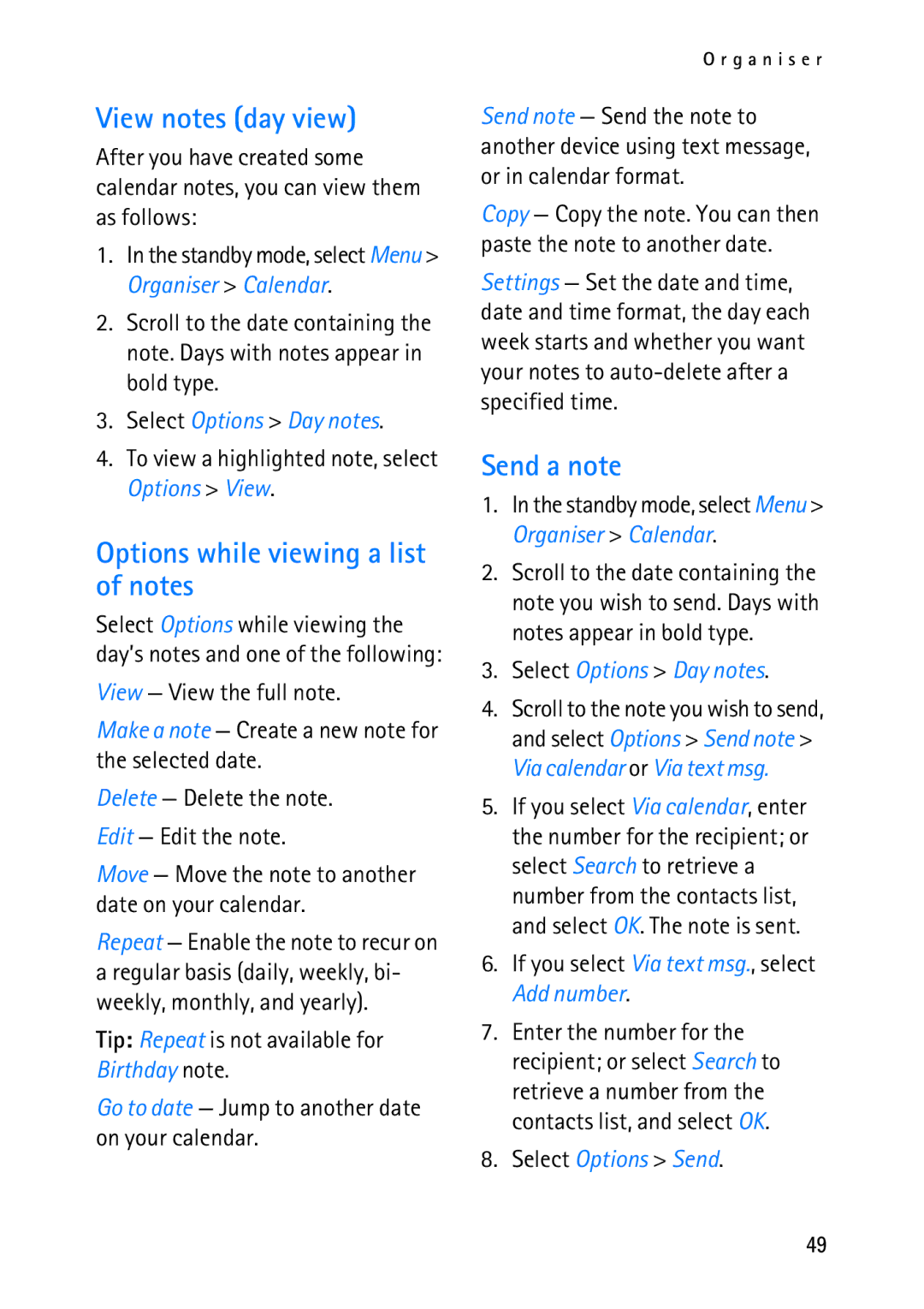 Organiser

View notes (day view)

After you have created some calendar notes, you can view them as follows:

1. In the standby mode, select Menu > Organiser > Calendar.

2. Scroll to the date containing the note. Days with notes appear in bold type.

3. Select Options > Day notes.

4. To view a highlighted note, select Options > View.

Options while viewing a list of notes

Select Options while viewing the day's notes and one of the following:

View — View the full note.

Make a note — Create a new note for the selected date.

Delete — Delete the note.

Edit — Edit the note.

Move — Move the note to another date on your calendar.

Repeat — Enable the note to recur on a regular basis (daily, weekly, bi-weekly, monthly, and yearly).

Tip: Repeat is not available for Birthday note.

Go to date — Jump to another date on your calendar.

Send note — Send the note to another device using text message, or in calendar format.

Copy — Copy the note. You can then paste the note to another date.

Settings — Set the date and time, date and time format, the day each week starts and whether you want your notes to auto-delete after a specified time.

Send a note

1. In the standby mode, select Menu > Organiser > Calendar.

2. Scroll to the date containing the note you wish to send. Days with notes appear in bold type.

3. Select Options > Day notes.

4. Scroll to the note you wish to send, and select Options > Send note > Via calendar or Via text msg.

5. If you select Via calendar, enter the number for the recipient; or select Search to retrieve a number from the contacts list, and select OK. The note is sent.

6. If you select Via text msg., select Add number.

7. Enter the number for the recipient; or select Search to retrieve a number from the contacts list, and select OK.

8. Select Options > Send.

49